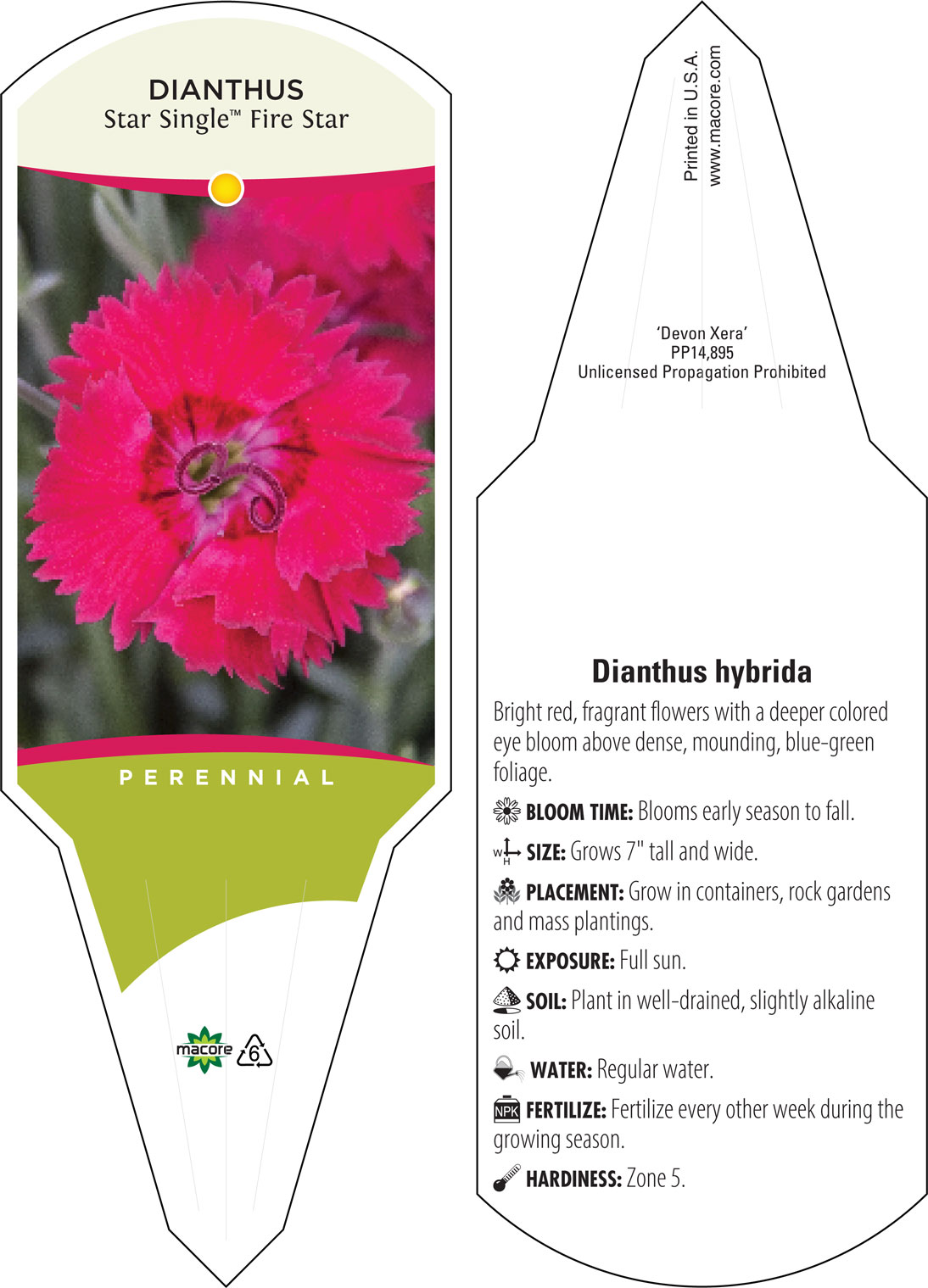 DIANTHUS
Star Single™ Fire Star

PERENNIAL

macore 6

Printed in U.S.A.
www.macore.com

'Devon Xera'
PP14,895
Unlicensed Propagation Prohibited

Dianthus hybrida

Bright red, fragrant flowers with a deeper colored eye bloom above dense, mounding, blue-green foliage.

BLOOM TIME: Blooms early season to fall.

W H SIZE: Grows 7" tall and wide.

PLACEMENT: Grow in containers, rock gardens and mass plantings.

EXPOSURE: Full sun.

SOIL: Plant in well-drained, slightly alkaline soil.

WATER: Regular water.

NPK FERTILIZE: Fertilize every other week during the growing season.

HARDINESS: Zone 5.